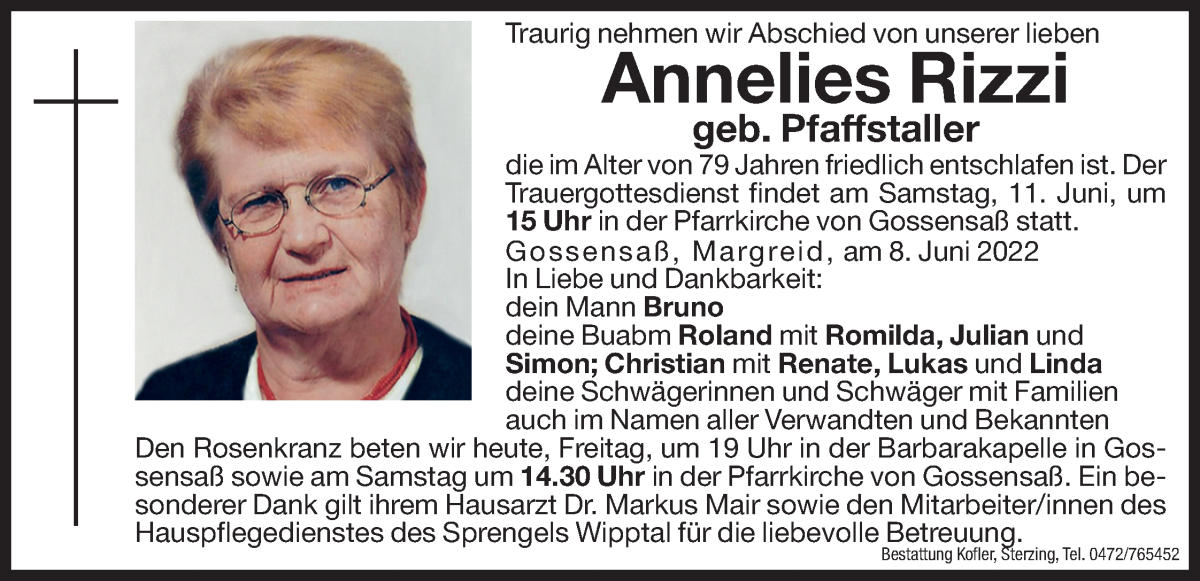 Traurig nehmen wir Abschied von unserer lieben
Annelies Rizzi
geb. Pfaffstaller

die im Alter von 79 Jahren friedlich entschlafen ist. Der Trauergottesdienst findet am Samstag, 11. Juni, um 15 Uhr in der Pfarrkirche von Gossensaß statt.

Gossensaß, Margreid, am 8. Juni 2022

In Liebe und Dankbarkeit:
dein Mann Bruno
deine Buabm Roland mit Romilda, Julian und Simon; Christian mit Renate, Lukas und Linda
deine Schwägerinnen und Schwäger mit Familien
auch im Namen aller Verwandten und Bekannten

Den Rosenkranz beten wir heute, Freitag, um 19 Uhr in der Barbarakapelle in Gossensaß sowie am Samstag um 14.30 Uhr in der Pfarrkirche von Gossensaß. Ein besonderer Dank gilt ihrem Hausarzt Dr. Markus Mair sowie den Mitarbeiter/innen des Hauspflegedienstes des Sprengels Wipptal für die liebevolle Betreuung.

Bestattung Kofler, Sterzing, Tel. 0472/765452